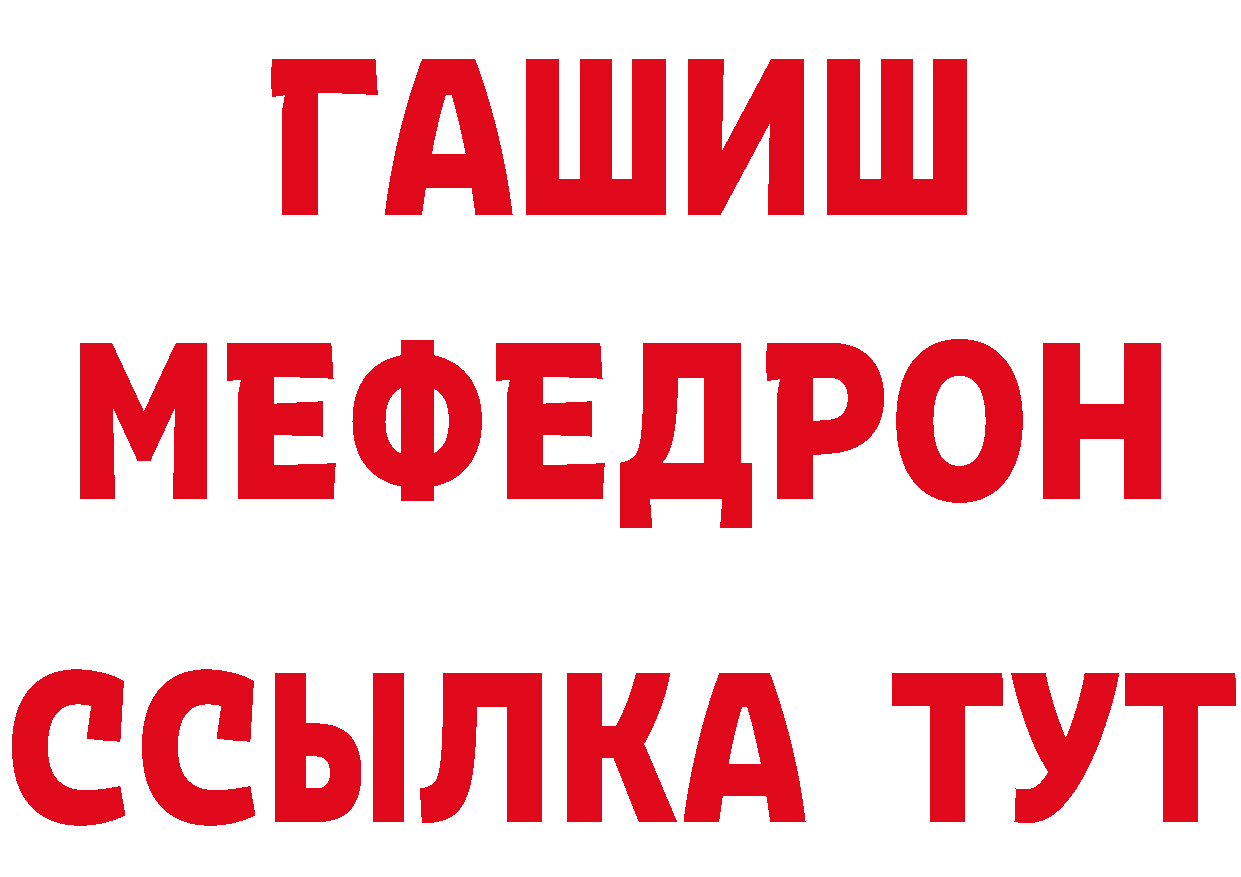 ГАШИШ
МЕФЕДРОН
ССЫЛКА ТУТ